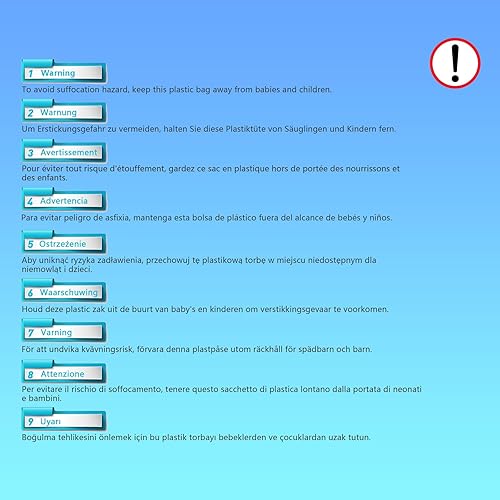 !

1 Warning
To avoid suffocation hazard, keep this plastic bag away from babies and children.

2 Warnung
Um Erstickungsgefahr zu vermeiden, halten Sie diese Plastiktüte von Säuglingen und Kindern fern.

3 Avertissement
Pour éviter tout risque d'étouffement, gardez ce sac en plastique hors de portée des nourrissons et des enfants.

4 Advertencia
Para evitar peligro de asfixia, mantenga esta bolsa de plástico fuera del alcance de bebés y niños.

5 Ostrzeżenie
Aby uniknąć ryzyka zadławienia, przechowuj tę plastikową torbę w miejscu niedostępnym dla niemowląt i dzieci.

6 Waarschuwing
Houd deze plastic zak uit de buurt van baby's en kinderen om verstikkingsgevaar te voorkomen.

7 Varning
För att undvika kvävningsrisk, förvara denna plastpåse utom räckhåll för spädbarn och barn.

8 Attenzione
Per evitare il rischio di soffocamento, tenere questo sacchetto di plastica lontano dalla portata di neonati e bambini.

9 Uyarı
Boğulma tehlikesini önlemek için bu plastik torbayı bebeklerden ve çocuklardan uzak tutun.